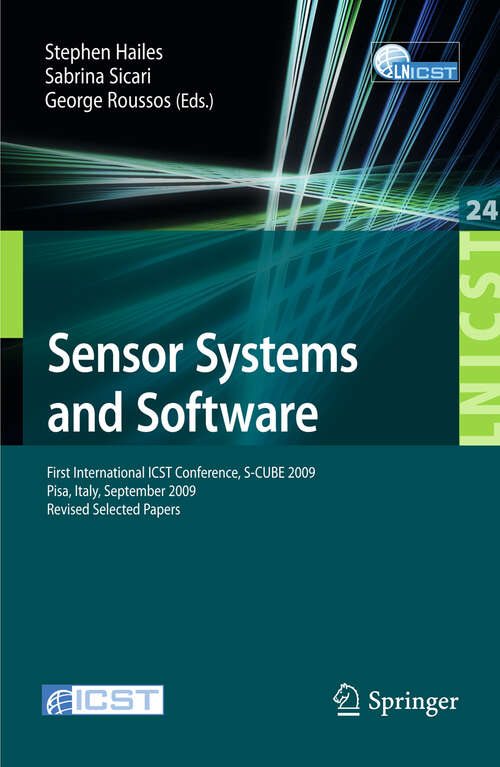 Stephen Hailes
Sabrina Sicari
George Roussos (Eds.)

LNICST

24

LNICST

Sensor Systems and Software

First International ICST Conference, S-CUBE 2009
Pisa, Italy, September 2009
Revised Selected Papers

ICST

Springer